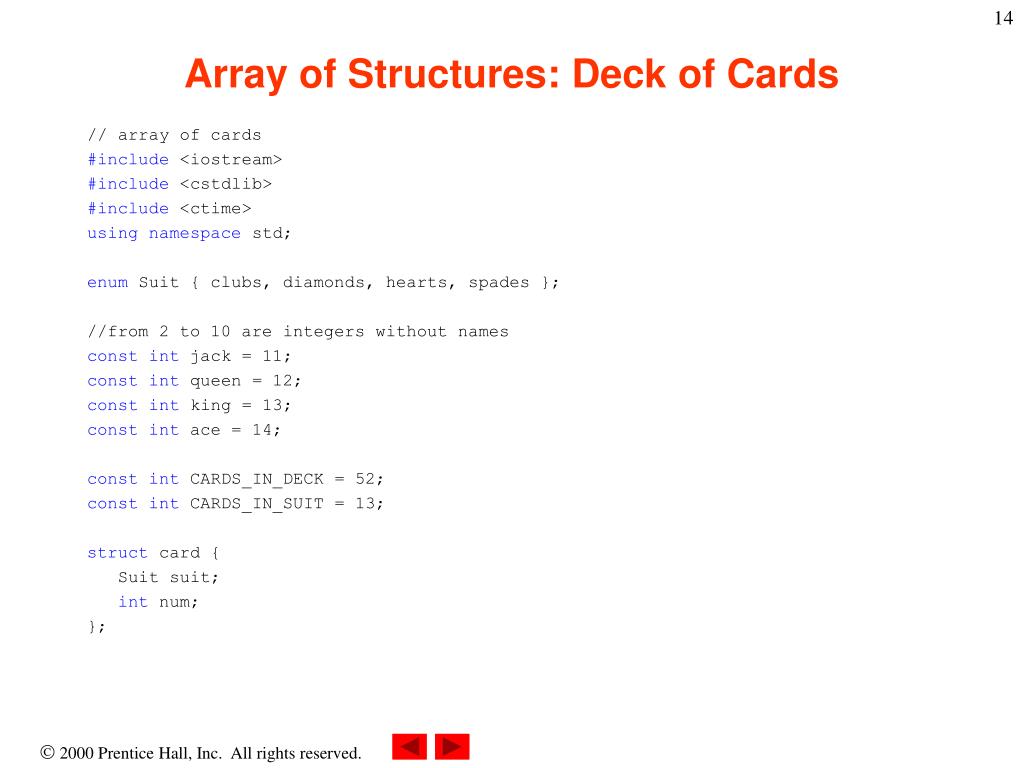 14

Array of Structures: Deck of Cards

// array of cards
#include <iostream>
#include <cstdlib>
#include <ctime>
using namespace std;

enum Suit { clubs, diamonds, hearts, spades };

//from 2 to 10 are integers without names
const int jack = 11;
const int queen = 12;
const int king = 13;
const int ace = 14;

const int CARDS_IN_DECK = 52;
const int CARDS_IN_SUIT = 13;

struct card {
   Suit suit;
   int num;
};

© 2000 Prentice Hall, Inc. All rights reserved.